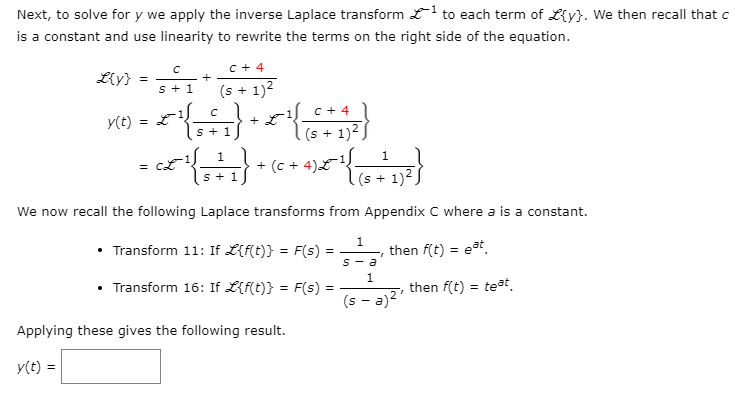 Next, to solve for $y$ we apply the inverse Laplace transform $\mathcal{L}^{-1}$ to each term of $\mathcal{L}\{y\}$. We then recall that $c$ is a constant and use linearity to rewrite the terms on the right side of the equation.

$\mathcal{L}\{y\} = \frac{c}{s+1} + \frac{c+4}{(s+1)^2}$

$y(t) = \mathcal{L}^{-1}\left\{\frac{c}{s+1}\right\} + \mathcal{L}^{-1}\left\{\frac{c+4}{(s+1)^2}\right\}$

$= c\mathcal{L}^{-1}\left\{\frac{1}{s+1}\right\} + (c+4)\mathcal{L}^{-1}\left\{\frac{1}{(s+1)^2}\right\}$

We now recall the following Laplace transforms from Appendix C where $a$ is a constant.

• Transform 11: If $\mathcal{L}\{f(t)\} = F(s) = \frac{1}{s-a}$, then $f(t) = e^{at}$.

• Transform 16: If $\mathcal{L}\{f(t)\} = F(s) = \frac{1}{(s-a)^2}$, then $f(t) = te^{at}$.

Applying these gives the following result.

$y(t) =$